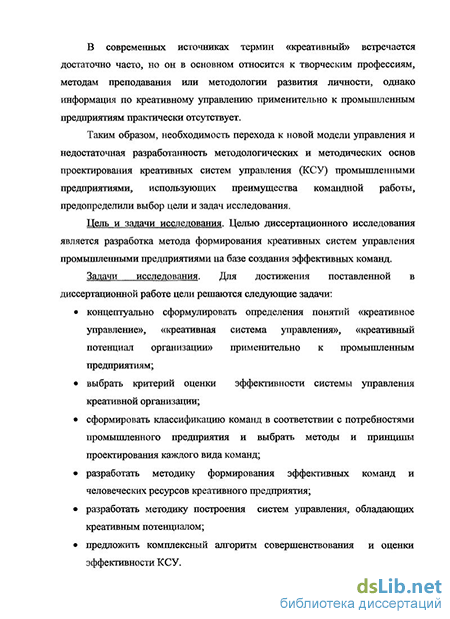 В современных источниках термин «креативный» встречается достаточно часто, но он в основном относится к творческим профессиям, методам преподавания или методологии развития личности, однако информация по креативному управлению применительно к промышленным предприятиям практически отсутствует.

Таким образом, необходимость перехода к новой модели управления и недостаточная разработанность методологических и методических основ проектирования креативных систем управления (КСУ) промышленными предприятиями, использующих преимущества командной работы, предопределили выбор цели и задач исследования.

Цель и задачи исследования. Целью диссертационного исследования является разработка метода формирования креативных систем управления промышленными предприятиями на базе создания эффективных команд.

Задачи исследования. Для достижения поставленной в диссертационной работе цели решаются следующие задачи:

• концептуально сформулировать определения понятий «креативное управление», «креативная система управления», «креативный потенциал организации» применительно к промышленным предприятиям;

• выбрать критерий оценки эффективности системы управления креативной организации;

• сформировать классификацию команд в соответствии с потребностями промышленного предприятия и выбрать методы и принципы проектирования каждого вида команд;

• разработать методику формирования эффективных команд и человеческих ресурсов креативного предприятия;

• разработать методику построения систем управления, обладающих креативным потенциалом;

• предложить комплексный алгоритм совершенствования и оценки эффективности КСУ.

dsLib.net
библиотека диссертаций